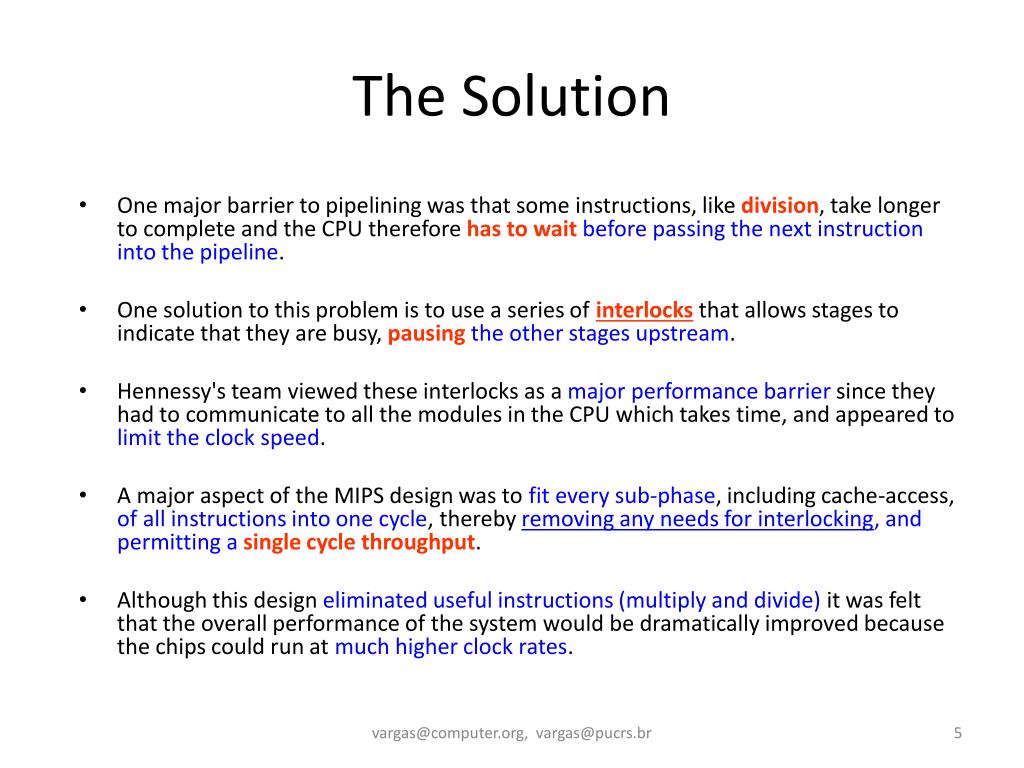 The Solution

• One major barrier to pipelining was that some instructions, like division, take longer to complete and the CPU therefore has to wait before passing the next instruction into the pipeline.

• One solution to this problem is to use a series of interlocks that allows stages to indicate that they are busy, pausing the other stages upstream.

• Hennessy's team viewed these interlocks as a major performance barrier since they had to communicate to all the modules in the CPU which takes time, and appeared to limit the clock speed.

• A major aspect of the MIPS design was to fit every sub-phase, including cache-access, of all instructions into one cycle, thereby removing any needs for interlocking, and permitting a single cycle throughput.

• Although this design eliminated useful instructions (multiply and divide) it was felt that the overall performance of the system would be dramatically improved because the chips could run at much higher clock rates.

vargas@computer.org, vargas@pucrs.br

5